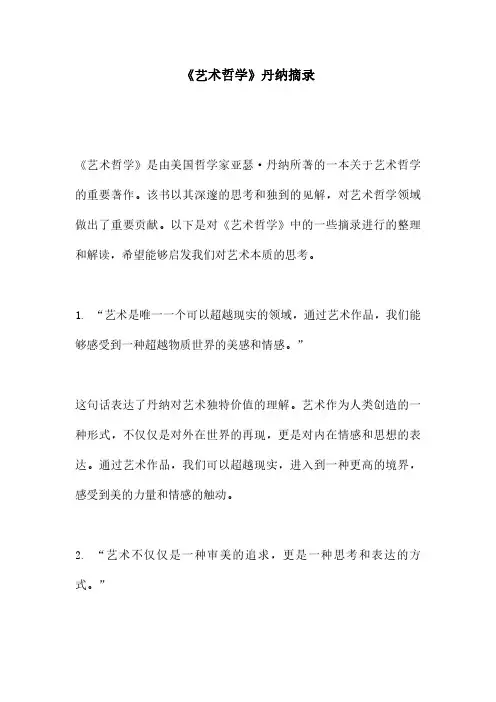 《艺术哲学》丹纳摘录

《艺术哲学》是由美国哲学家亚瑟·丹纳所著的一本关于艺术哲学的重要著作。该书以其深邃的思考和独到的见解，对艺术哲学领域做出了重要贡献。以下是对《艺术哲学》中的一些摘录进行的整理和解读，希望能够启发我们对艺术本质的思考。

1. “艺术是唯一一个可以超越现实的领域，通过艺术作品，我们能够感受到一种超越物质世界的美感和情感。”

这句话表达了丹纳对艺术独特价值的理解。艺术作为人类创造的一种形式，不仅仅是对外在世界的再现，更是对内在情感和思想的表达。通过艺术作品，我们可以超越现实，进入到一种更高的境界，感受到美的力量和情感的触动。

2. “艺术不仅仅是一种审美的追求，更是一种思考和表达的方式。”